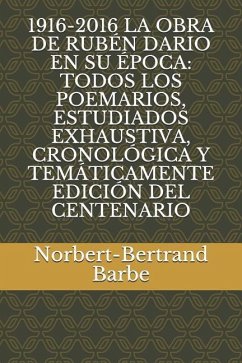 1916-2016 LA OBRA DE RUBÉN DARIO EN SU ÉPOCA: TODOS LOS POEMARIOS, ESTUDIADOS EXHAUSTIVA, CRONOLÓGICA Y TEMÁTICAMENTE EDICIÓN DEL CENTENARIO

Norbert-Bertrand Barbe